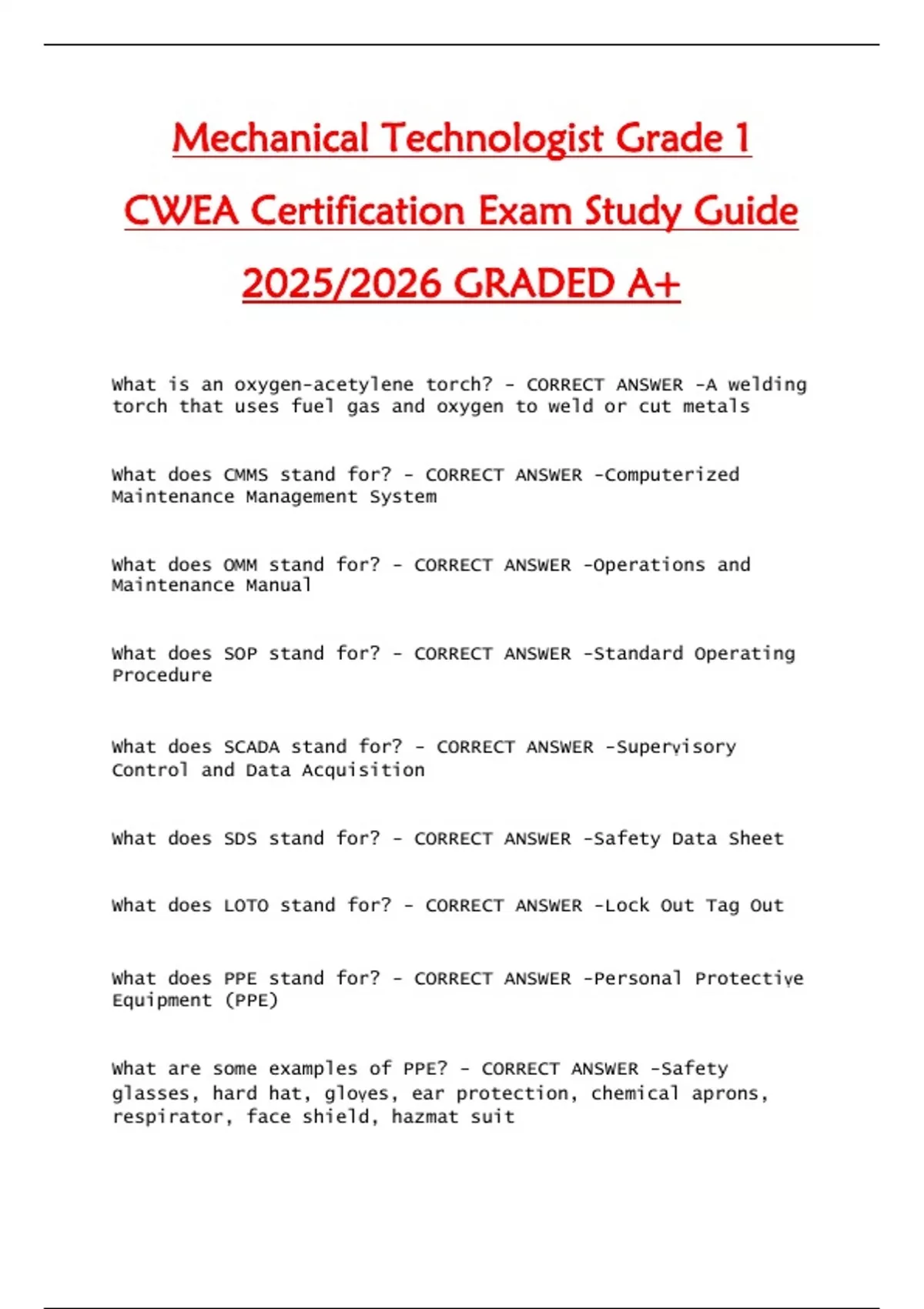 Mechanical Technologist Grade 1 CWEA Certification Exam Study Guide 2025/2026 GRADED A+

What is an oxygen-acetylene torch? - CORRECT ANSWER -A welding torch that uses fuel gas and oxygen to weld or cut metals

What does CMMS stand for? - CORRECT ANSWER -Computerized Maintenance Management System

What does OMM stand for? - CORRECT ANSWER -Operations and Maintenance Manual

What does SOP stand for? - CORRECT ANSWER -Standard Operating Procedure

What does SCADA stand for? - CORRECT ANSWER -Supervisory Control and Data Acquisition

What does SDS stand for? - CORRECT ANSWER -Safety Data Sheet

What does LOTO stand for? - CORRECT ANSWER -Lock Out Tag Out

What does PPE stand for? - CORRECT ANSWER -Personal Protective Equipment (PPE)

What are some examples of PPE? - CORRECT ANSWER -Safety glasses, hard hat, gloves, ear protection, chemical aprons, respirator, face shield, hazmat suit